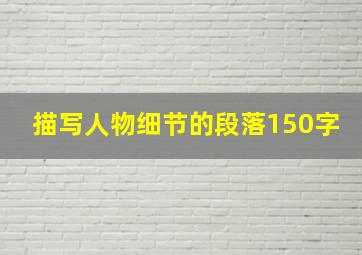 描写人物细节的段落150字